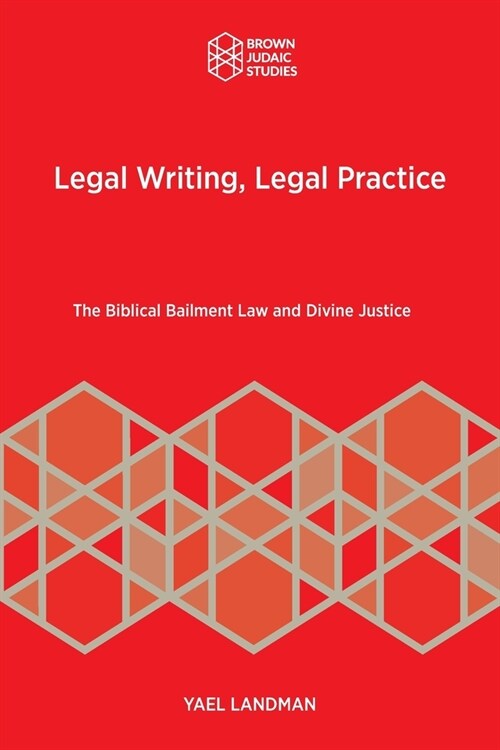 BROWN JUDAIC STUDIES

Legal Writing, Legal Practice

The Biblical Bailment Law and Divine Justice

YAEL LANDMAN